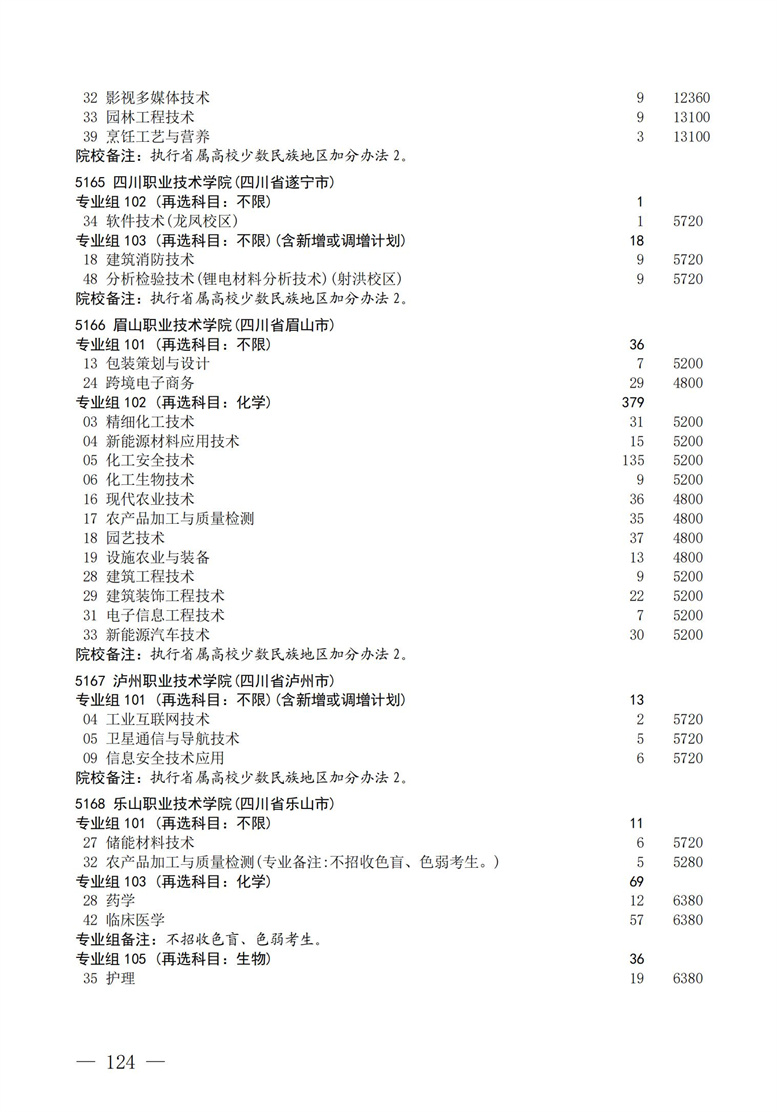 32 影视多媒体技术 9 12360
33 园林工程技术 9 13100
39 烹饪工艺与营养 3 13100
院校备注：执行省属高校少数民族地区加分办法 2。

5165 四川职业技术学院(四川省遂宁市)
专业组 102（再选科目：不限） 1
34 软件技术(龙凤校区) 1 5720
专业组 103（再选科目：不限)(含新增或调增计划) 18
18 建筑消防技术 9 5720
48 分析检验技术(锂电材料分析技术)(射洪校区) 9 5720
院校备注：执行省属高校少数民族地区加分办法 2。

5166 眉山职业技术学院(四川省眉山市)
专业组 101（再选科目：不限） 36
13 包装策划与设计 7 5200
24 跨境电子商务 29 4800
专业组 102（再选科目：化学） 379
03 精细化工技术 31 5200
04 新能源材料应用技术 15 5200
05 化工安全技术 135 5200
06 化工生物技术 9 5200
16 现代农业技术 36 4800
17 农产品加工与质量检测 35 4800
18 园艺技术 37 4800
19 设施农业与装备 13 4800
28 建筑工程技术 9 5200
29 建筑装饰工程技术 22 5200
31 电子信息工程技术 7 5200
33 新能源汽车技术 30 5200
院校备注：执行省属高校少数民族地区加分办法 2。

5167 泸州职业技术学院(四川省泸州市)
专业组 101（再选科目：不限)(含新增或调增计划) 13
04 工业互联网技术 2 5720
05 卫星通信与导航技术 5 5720
09 信息安全技术应用 6 5720
院校备注：执行省属高校少数民族地区加分办法 2。

5168 乐山职业技术学院(四川省乐山市)
专业组 101（再选科目：不限） 11
27 储能材料技术 6 5720
32 农产品加工与质量检测(专业备注:不招收色盲、色弱考生。) 5 5280
专业组 103（再选科目：化学） 69
28 药学 12 6380
42 临床医学 57 6380
专业组备注：不招收色盲、色弱考生。
专业组 105（再选科目：生物） 36
35 护理 19 6380

— 124 —